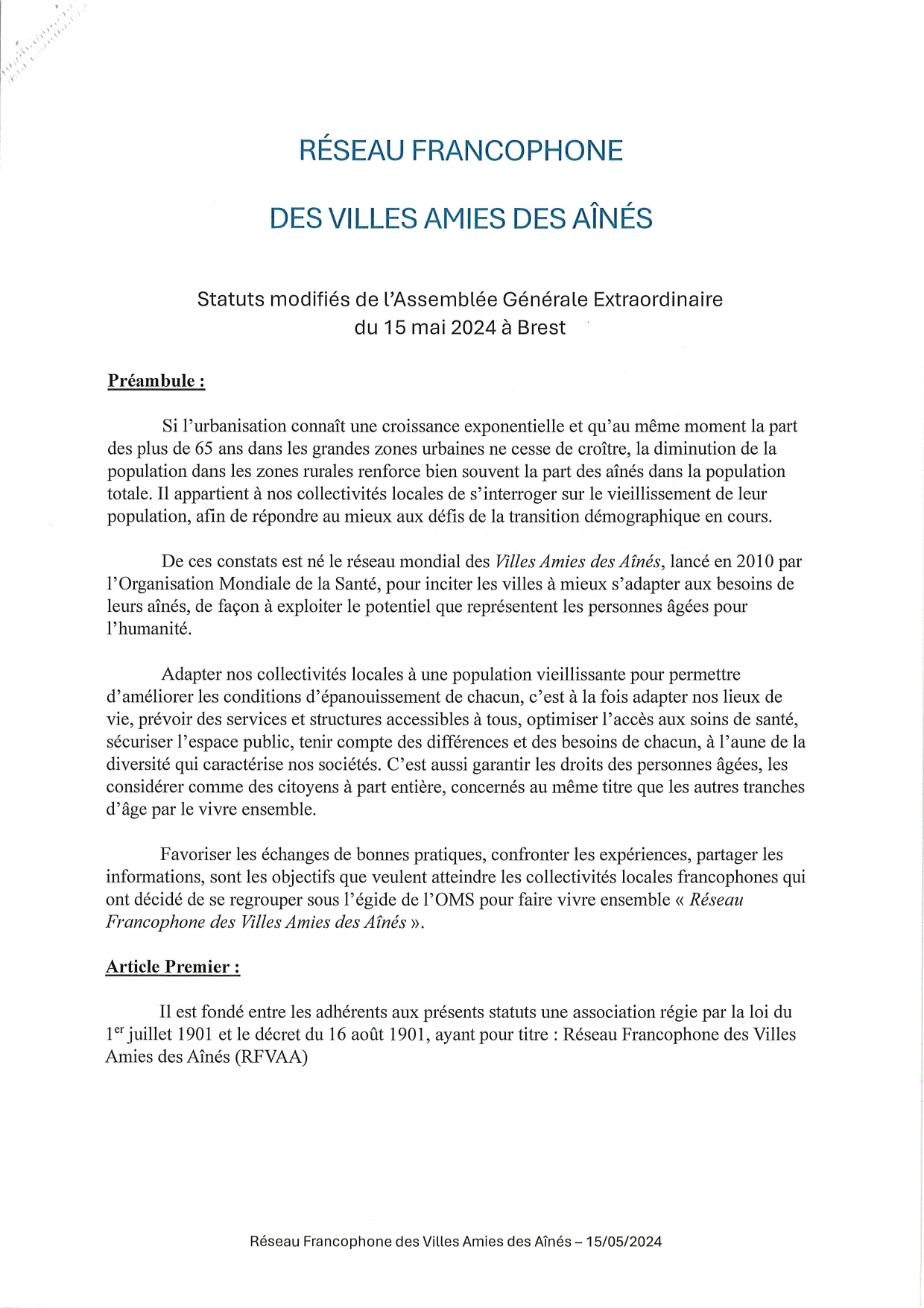 RÉSEAU FRANCOPHONE

DES VILLES AMIES DES AÎNÉS

Statuts modifiés de l'Assemblée Générale Extraordinaire du 15 mai 2024 à Brest

Préambule :

Si l'urbanisation connaît une croissance exponentielle et qu'au même moment la part des plus de 65 ans dans les grandes zones urbaines ne cesse de croître, la diminution de la population dans les zones rurales renforce bien souvent la part des aînés dans la population totale. Il appartient à nos collectivités locales de s'interroger sur le vieillissement de leur population, afin de répondre au mieux aux défis de la transition démographique en cours.

De ces constats est né le réseau mondial des Villes Amies des Aînés, lancé en 2010 par l'Organisation Mondiale de la Santé, pour inciter les villes à mieux s'adapter aux besoins de leurs aînés, de façon à exploiter le potentiel que représentent les personnes âgées pour l'humanité.

Adapter nos collectivités locales à une population vieillissante pour permettre d'améliorer les conditions d'épanouissement de chacun, c'est à la fois adapter nos lieux de vie, prévoir des services et structures accessibles à tous, optimiser l'accès aux soins de santé, sécuriser l'espace public, tenir compte des différences et des besoins de chacun, à l'aune de la diversité qui caractérise nos sociétés. C'est aussi garantir les droits des personnes âgées, les considérer comme des citoyens à part entière, concernés au même titre que les autres tranches d'âge par le vivre ensemble.

Favoriser les échanges de bonnes pratiques, confronter les expériences, partager les informations, sont les objectifs que veulent atteindre les collectivités locales francophones qui ont décidé de se regrouper sous l'égide de l'OMS pour faire vivre ensemble « Réseau Francophone des Villes Amies des Aînés ».

Article Premier :

Il est fondé entre les adhérents aux présents statuts une association régie par la loi du 1$^{er}$ juillet 1901 et le décret du 16 août 1901, ayant pour titre : Réseau Francophone des Villes Amies des Aînés (RFVAA)

Réseau Francophone des Villes Amies des Aînés – 15/05/2024